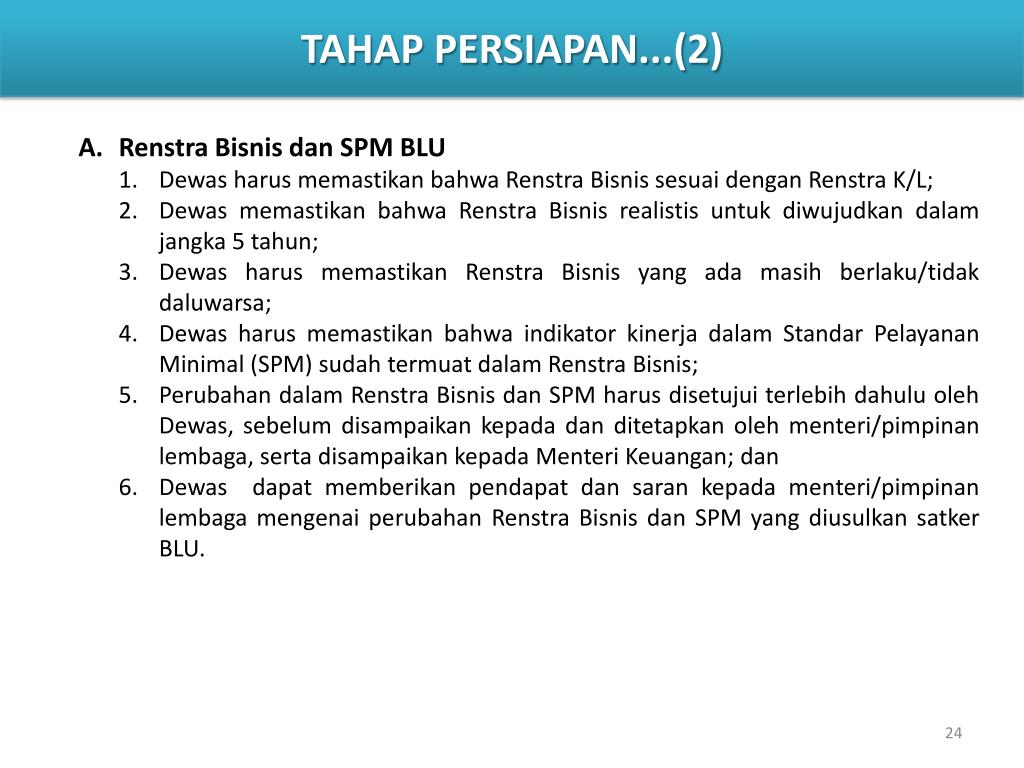 TAHAP PERSIAPAN...(2)

A. Renstra Bisnis dan SPM BLU
1. Dewas harus memastikan bahwa Renstra Bisnis sesuai dengan Renstra K/L;
2. Dewas memastikan bahwa Renstra Bisnis realistis untuk diwujudkan dalam jangka 5 tahun;
3. Dewas harus memastikan Renstra Bisnis yang ada masih berlaku/tidak daluwarsa;
4. Dewas harus memastikan bahwa indikator kinerja dalam Standar Pelayanan Minimal (SPM) sudah termuat dalam Renstra Bisnis;
5. Perubahan dalam Renstra Bisnis dan SPM harus disetujui terlebih dahulu oleh Dewas, sebelum disampaikan kepada dan ditetapkan oleh menteri/pimpinan lembaga, serta disampaikan kepada Menteri Keuangan; dan
6. Dewas dapat memberikan pendapat dan saran kepada menteri/pimpinan lembaga mengenai perubahan Renstra Bisnis dan SPM yang diusulkan satker BLU.

24